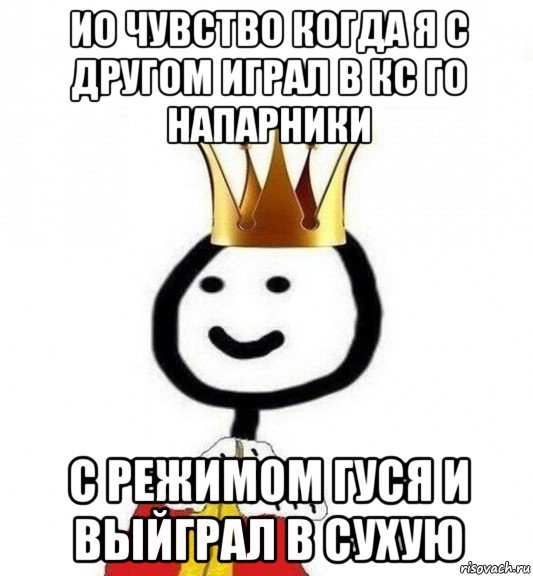 ИО ЧУВСТВО КОГДА Я С ДРУГОМ ИГРАЛ В КС ГО НАПАРНИКИ

С РЕЖИМОМ ГУСЯ И ВЫЙГРАЛ В СУХУЮ

risovach.ru